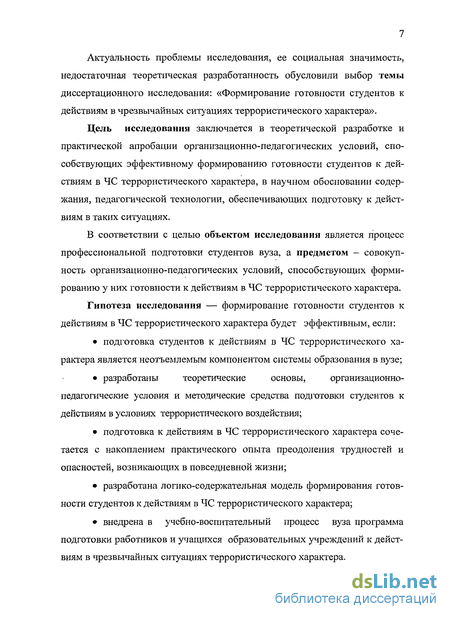 7

Актуальность проблемы исследования, ее социальная значимость, недостаточная теоретическая разработанность обусловили выбор темы диссертационного исследования: «Формирование готовности студентов к действиям в чрезвычайных ситуациях террористического характера».

Цель исследования заключается в теоретической разработке и практической апробации организационно-педагогических условий, способствующих эффективному формированию готовности студентов к действиям в ЧС террористического характера, в научном обосновании содержания, педагогической технологии, обеспечивающих подготовку к действиям в таких ситуациях.

В соответствии с целью объектом исследования является процесс профессиональной подготовки студентов вуза, а предметом – совокупность организационно-педагогических условий, способствующих формированию у них готовности к действиям в ЧС террористического характера.

Гипотеза исследования — формирование готовности студентов к действиям в ЧС террористического характера будет эффективным, если:

• подготовка студентов к действиям в ЧС террористического характера является неотъемлемым компонентом системы образования в вузе;

• разработаны теоретические основы, организационно-педагогические условия и методические средства подготовки студентов к действиям в условиях террористического воздействия;

• подготовка к действиям в ЧС террористического характера сочетается с накоплением практического опыта преодоления трудностей и опасностей, возникающих в повседневной жизни;

• разработана логико-содержательная модель формирования готовности студентов к действиям в ЧС террористического характера;

• внедрена в учебно-воспитательный процесс вуза программа подготовки работников и учащихся образовательных учреждений к действиям в чрезвычайных ситуациях террористического характера.

dsLib.net
библиотека диссертаций